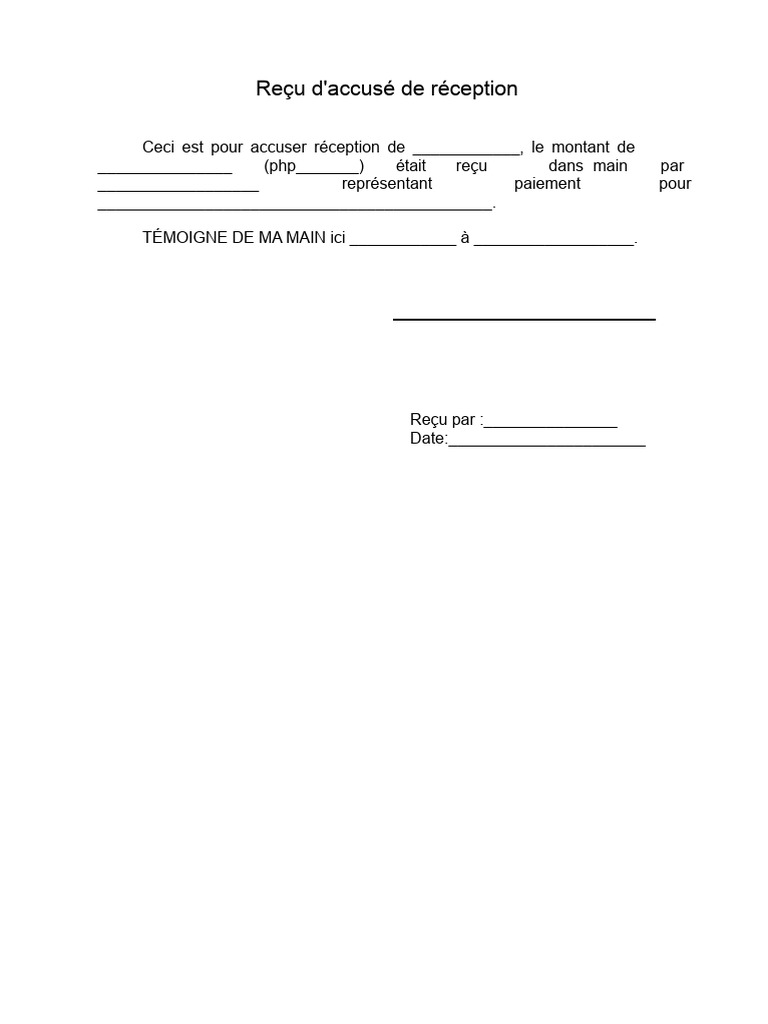 Reçu d'accusé de réception

Ceci est pour accuser réception de ____, le montant de ____ (php____) était reçu dans main par ____ représentant paiement pour ____.

TÉMOIGNE DE MA MAIN ici ____ à ____.

____

Reçu par :____
Date:____